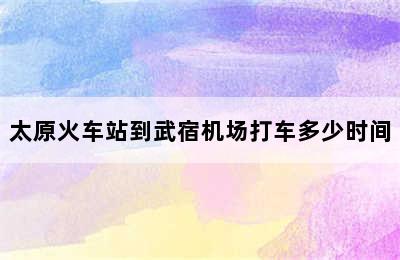 太原火车站到武宿机场打车多少时间